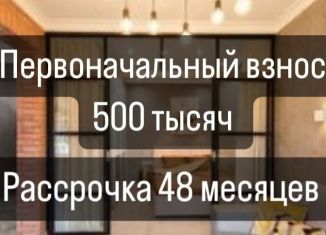 Первоначальный взнос
500 тысяч
Рассрочка 48 месяцев